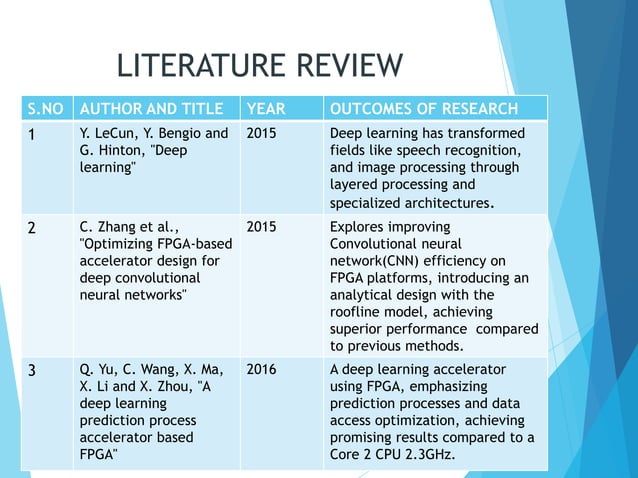 LITERATURE REVIEW

| S.NO | AUTHOR AND TITLE | YEAR | OUTCOMES OF RESEARCH |
|---|---|---|---|
| 1 | Y. LeCun, Y. Bengio and G. Hinton, "Deep learning" | 2015 | Deep learning has transformed fields like speech recognition, and image processing through layered processing and specialized architectures. |
| 2 | C. Zhang et al., "Optimizing FPGA-based accelerator design for deep convolutional neural networks" | 2015 | Explores improving Convolutional neural network(CNN) efficiency on FPGA platforms, introducing an analytical design with the roofline model, achieving superior performance compared to previous methods. |
| 3 | Q. Yu, C. Wang, X. Ma, X. Li and X. Zhou, "A deep learning prediction process accelerator based FPGA" | 2016 | A deep learning accelerator using FPGA, emphasizing prediction processes and data access optimization, achieving promising results compared to a Core 2 CPU 2.3GHz. |